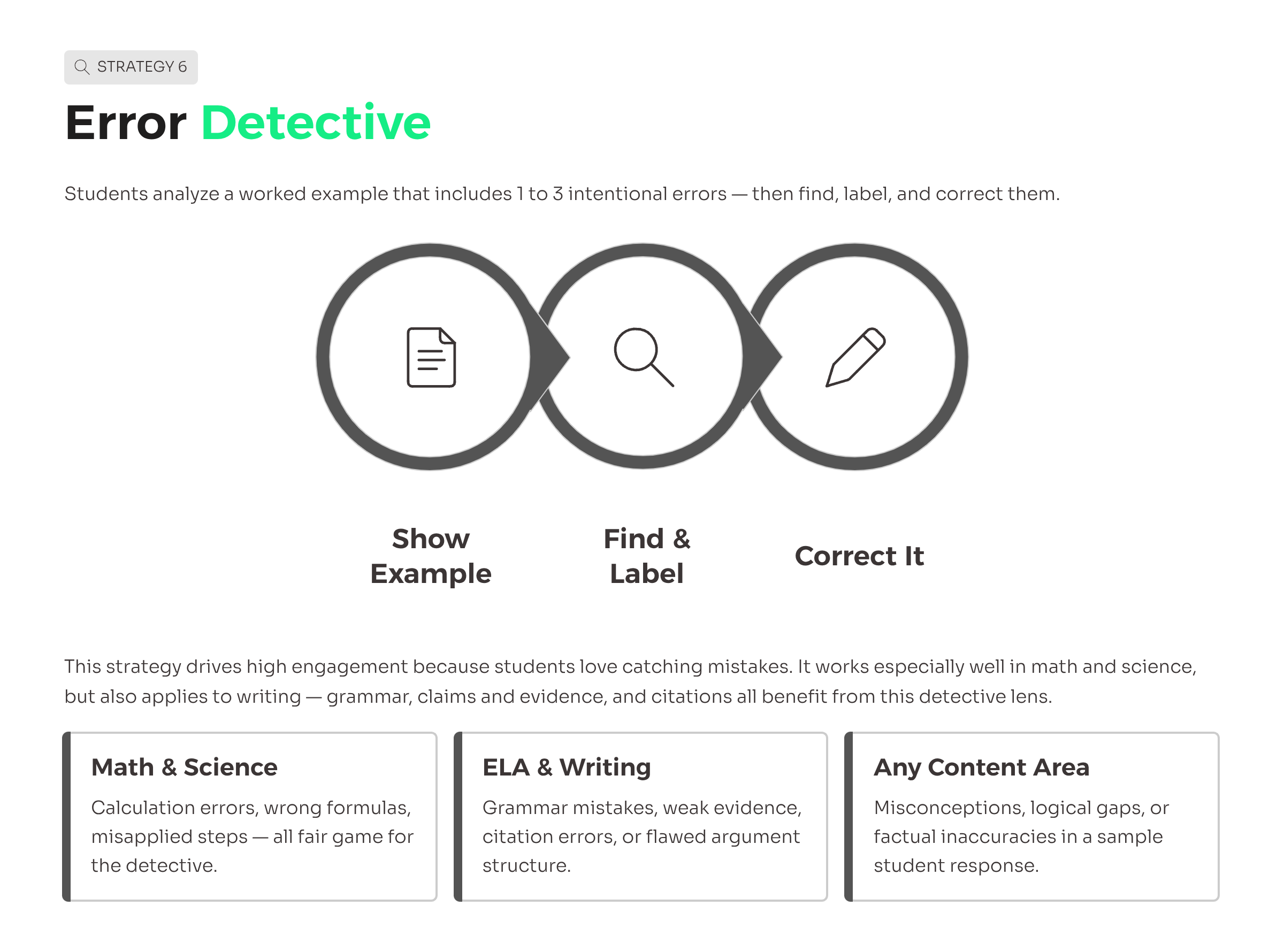 STRATEGY 6

Error Detective

Students analyze a worked example that includes 1 to 3 intentional errors — then find, label, and correct them.

Show Example

Find & Label

Correct It

This strategy drives high engagement because students love catching mistakes. It works especially well in math and science, but also applies to writing — grammar, claims and evidence, and citations all benefit from this detective lens.

Math & Science

Calculation errors, wrong formulas, misapplied steps — all fair game for the detective.

ELA & Writing

Grammar mistakes, weak evidence, citation errors, or flawed argument structure.

Any Content Area

Misconceptions, logical gaps, or factual inaccuracies in a sample student response.